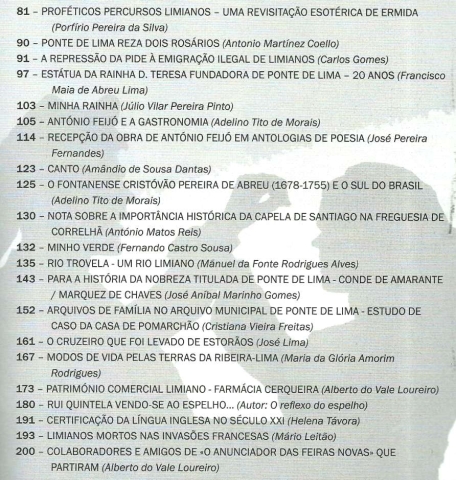 81 – PROFÉTICOS PERCURSOS LIMIANOS – UMA REVISITAÇÃO ESOTÉRICA DE ERMIDA (Porfírio Pereira da Silva)
90 – PONTE DE LIMA REZA DOIS ROSÁRIOS (Antonio Martínez Coello)
91 – A REPRESSÃO DA PIDE À EMIGRAÇÃO ILEGAL DE LIMIANOS (Carlos Gomes)
97 – ESTÁTUA DA RAINHA D. TERESA FUNDADORA DE PONTE DE LIMA – 20 ANOS (Francisco Maia de Abreu Lima)
103 – MINHA RAINHA (Júlio Vilar Pereira Pinto)
105 – ANTÓNIO FEIJÓ E A GASTRONOMIA (Adelino Tito de Morais)
114 – RECEPÇÃO DA OBRA DE ANTÓNIO FEIJÓ EM ANTOLOGIAS DE POESIA (José Pereira Fernandes)
123 – CANTO (Amândio de Sousa Dantas)
125 – O FONTANENSE CRISTÓVÃO PEREIRA DE ABREU (1678-1755) E O SUL DO BRASIL (Adelino Tito de Morais)
130 – NOTA SOBRE A IMPORTÂNCIA HISTÓRICA DA CAPELA DE SANTIAGO NA FREGUESIA DE CORRELHÃ (António Matos Reis)
132 – MINHO VERDE (Fernando Castro Sousa)
135 – RIO TROVELA - UM RIO LIMIANO (Manuel da Fonte Rodrigues Alves)
143 – PARA A HISTÓRIA DA NOBREZA TITULADA DE PONTE DE LIMA - CONDE DE AMARANTE / MARQUEZ DE CHAVES (José Aníbal Marinho Gomes)
152 – ARQUIVOS DE FAMÍLIA NO ARQUIVO MUNICIPAL DE PONTE DE LIMA - ESTUDO DE CASO DA CASA DE POMARCHÃO (Cristiana Vieira Freitas)
161 – O CRUZEIRO QUE FOI LEVADO DE ESTORÃOS (José Lima)
167 – MODOS DE VIDA PELAS TERRAS DA RIBEIRA-LIMA (Maria da Glória Amorim Rodrigues)
173 – PATRIMÓNIO COMERCIAL LIMIANO - FARMÁCIA CERQUEIRA (Alberto do Vale Loureiro)
180 – RUI QUINTELA VENDO-SE AO ESPELHO... (Autor: O reflexo do espelho)
191 – CERTIFICAÇÃO DA LÍNGUA INGLESA NO SÉCULO XXI (Helena Távora)
193 – LIMIANOS MORTOS NAS INVASÕES FRANCESAS (Mário Leitão)
200 – COLABORADORES E AMIGOS DE «O ANUNCIADOR DAS FEIRAS NOVAS» QUE PARTIRAM (Alberto do Vale Loureiro)